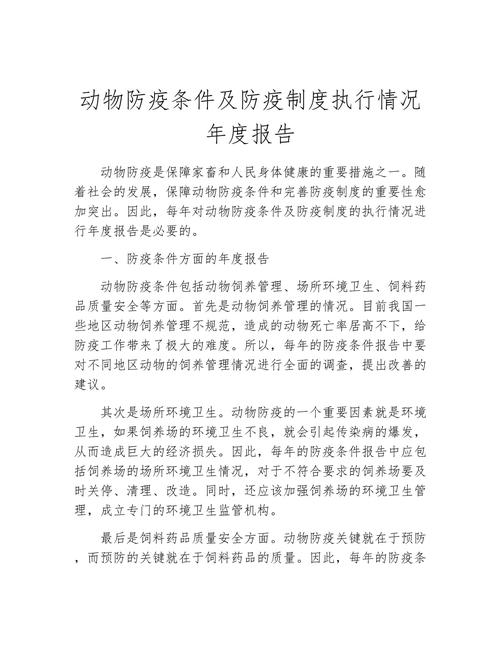 动物防疫条件及防疫制度执行情况年度报告

动物防疫是保障家畜和人民身体健康的重要措施之一。随着社会的发展，保障动物防疫条件和完善防疫制度的重要性愈加突出。因此，每年对动物防疫条件及防疫制度的执行情况进行年度报告是必要的。

一、防疫条件方面的年度报告

动物防疫条件包括动物饲养管理、场所环境卫生、饲料药品质量安全等方面。首先是动物饲养管理的情况。目前我国一些地区动物饲养管理不规范，造成的动物死亡率居高不下，给防疫工作带来了极大的难度。所以，每年的防疫条件报告中要对不同地区动物的饲养管理情况进行全面的调查，提出改善的建议。

其次是场所环境卫生。动物防疫的一个重要因素就是环境卫生，如果饲养场的环境卫生不良，就会引起传染病的爆发，从而造成巨大的经济损失。因此，每年的防疫条件报告中应包括饲养场的场所环境卫生情况，对于不符合要求的饲养场要及时关停、清理、改造。同时，还应该加强饲养场的环境卫生管理，成立专门的环境卫生监管机构。

最后是饲料药品质量安全方面。动物防疫关键就在于预防，而预防的关键就在于饲料药品的质量。因此，每年的防疫条